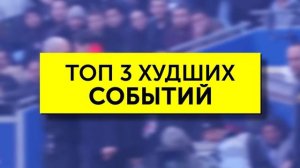 ТОП 3 ХУДШИХ СОБЫТИЙ